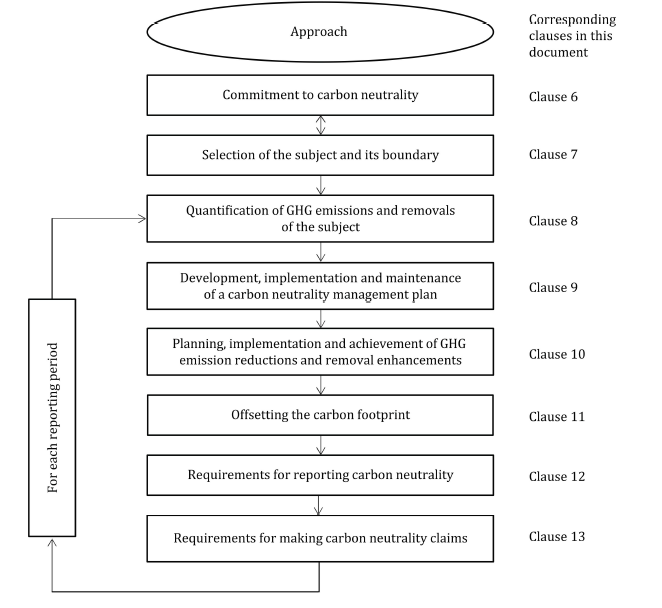 Approach

Corresponding clauses in this document

Commitment to carbon neutrality

Clause 6

Selection of the subject and its boundary

Clause 7

Quantification of GHG emissions and removals of the subject

Clause 8

Development, implementation and maintenance of a carbon neutrality management plan

Clause 9

Planning, implementation and achievement of GHG emission reductions and removal enhancements

Clause 10

Offsetting the carbon footprint

Clause 11

Requirements for reporting carbon neutrality

Clause 12

Requirements for making carbon neutrality claims

Clause 13

For each reporting period